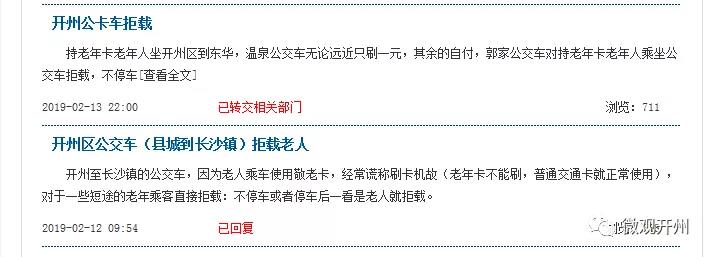 开州公卡车拒载

持老年卡老年人坐开州区到东华，温泉公交车无论远近只刷一元，其余的自付，郭家公交车对持老年卡老年人乘坐公交车拒载，不停车[查看全文]

2019-02-13 22:00 已转交相关部门 浏览：711

开州区公交车（县城到长沙镇）拒载老人

开州至长沙镇的公交车，因为老人乘车使用敬老卡，经常谎称刷卡机故（老年卡不能刷，普通交通卡就正常使用），对于一些短途的老年乘客直接拒载：不停车或者停车后一看是老人就拒载。

2019-02-12 09:54 已回复

微观开州